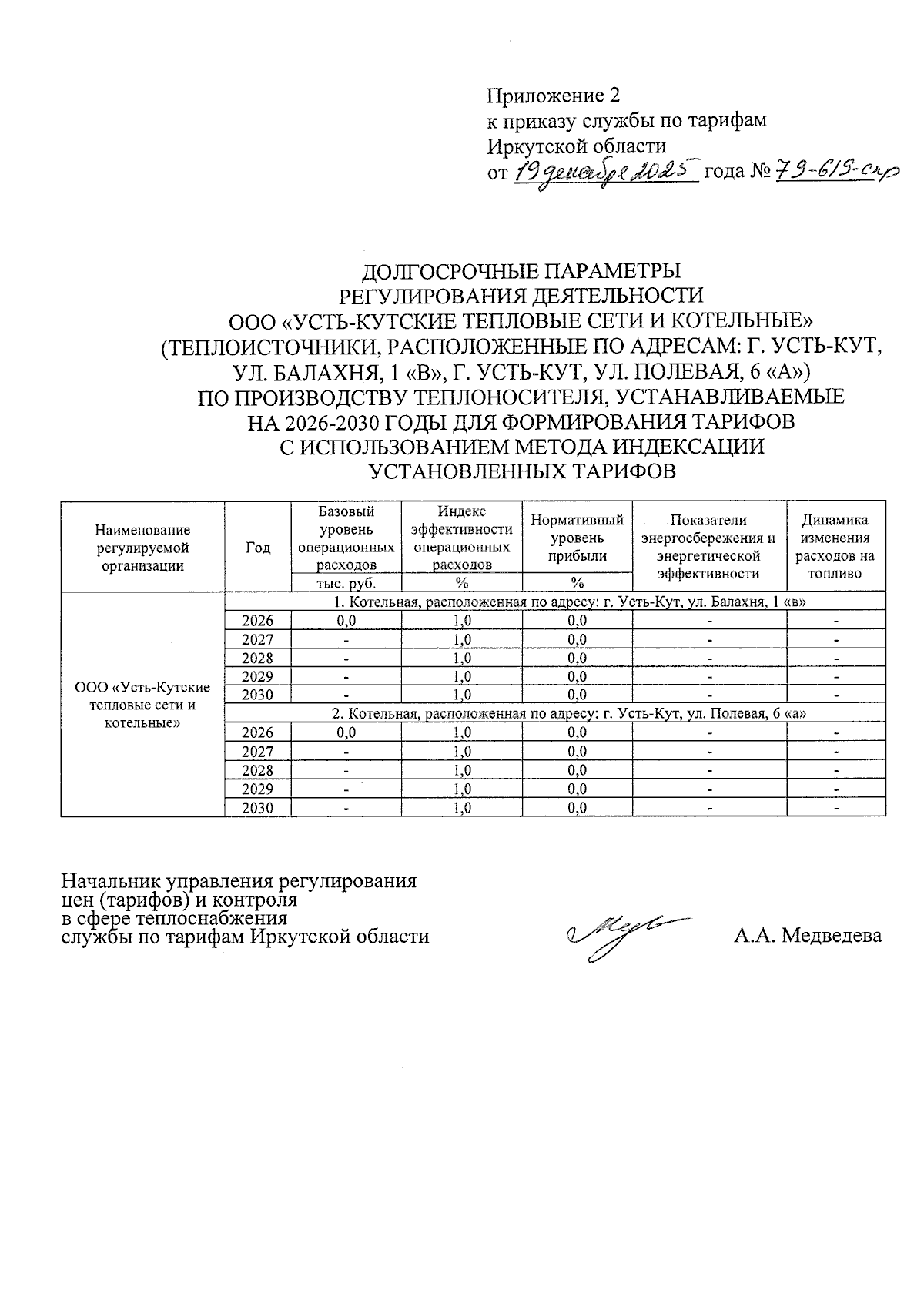 Приложение 2
к приказу службы по тарифам Иркутской области
от 19 декабря 2025 года № 79-619-спр

ДОЛГОСРОЧНЫЕ ПАРАМЕТРЫ РЕГУЛИРОВАНИЯ ДЕЯТЕЛЬНОСТИ ООО «УСТЬ-КУТСКИЕ ТЕПЛОВЫЕ СЕТИ И КОТЕЛЬНЫЕ» (ТЕПЛОИСТОЧНИКИ, РАСПОЛОЖЕННЫЕ ПО АДРЕСАМ: Г. УСТЬ-КУТ, УЛ. БАЛАХНЯ, 1 «В», Г. УСТЬ-КУТ, УЛ. ПОЛЕВАЯ, 6 «А») ПО ПРОИЗВОДСТВУ ТЕПЛОНОСИТЕЛЯ, УСТАНАВЛИВАЕМЫЕ НА 2026-2030 ГОДЫ ДЛЯ ФОРМИРОВАНИЯ ТАРИФОВ С ИСПОЛЬЗОВАНИЕМ МЕТОДА ИНДЕКСАЦИИ УСТАНОВЛЕННЫХ ТАРИФОВ

| Наименование регулируемой организации | Год | Базовый уровень операционных расходов | Индекс эффективности операционных расходов | Нормативный уровень прибыли | Показатели энергосбережения и энергетической эффективности | Динамика изменения расходов на топливо |
|---|---|---|---|---|---|---|
| | | тыс. руб. | % | % | | |
| ООО «Усть-Кутские тепловые сети и котельные» | 1. Котельная, расположенная по адресу: г. Усть-Кут, ул. Балахня, 1 «в» | | | | | |
| | 2026 | 0,0 | 1,0 | 0,0 | - | - |
| | 2027 | - | 1,0 | 0,0 | - | - |
| | 2028 | - | 1,0 | 0,0 | - | - |
| | 2029 | - | 1,0 | 0,0 | - | - |
| | 2030 | - | 1,0 | 0,0 | - | - |
| | 2. Котельная, расположенная по адресу: г. Усть-Кут, ул. Полевая, 6 «а» | | | | | |
| | 2026 | 0,0 | 1,0 | 0,0 | - | - |
| | 2027 | - | 1,0 | 0,0 | - | - |
| | 2028 | - | 1,0 | 0,0 | - | - |
| | 2029 | - | 1,0 | 0,0 | - | - |
| | 2030 | - | 1,0 | 0,0 | - | - |

Начальник управления регулирования цен (тарифов) и контроля в сфере теплоснабжения службы по тарифам Иркутской области

А.А. Медведева